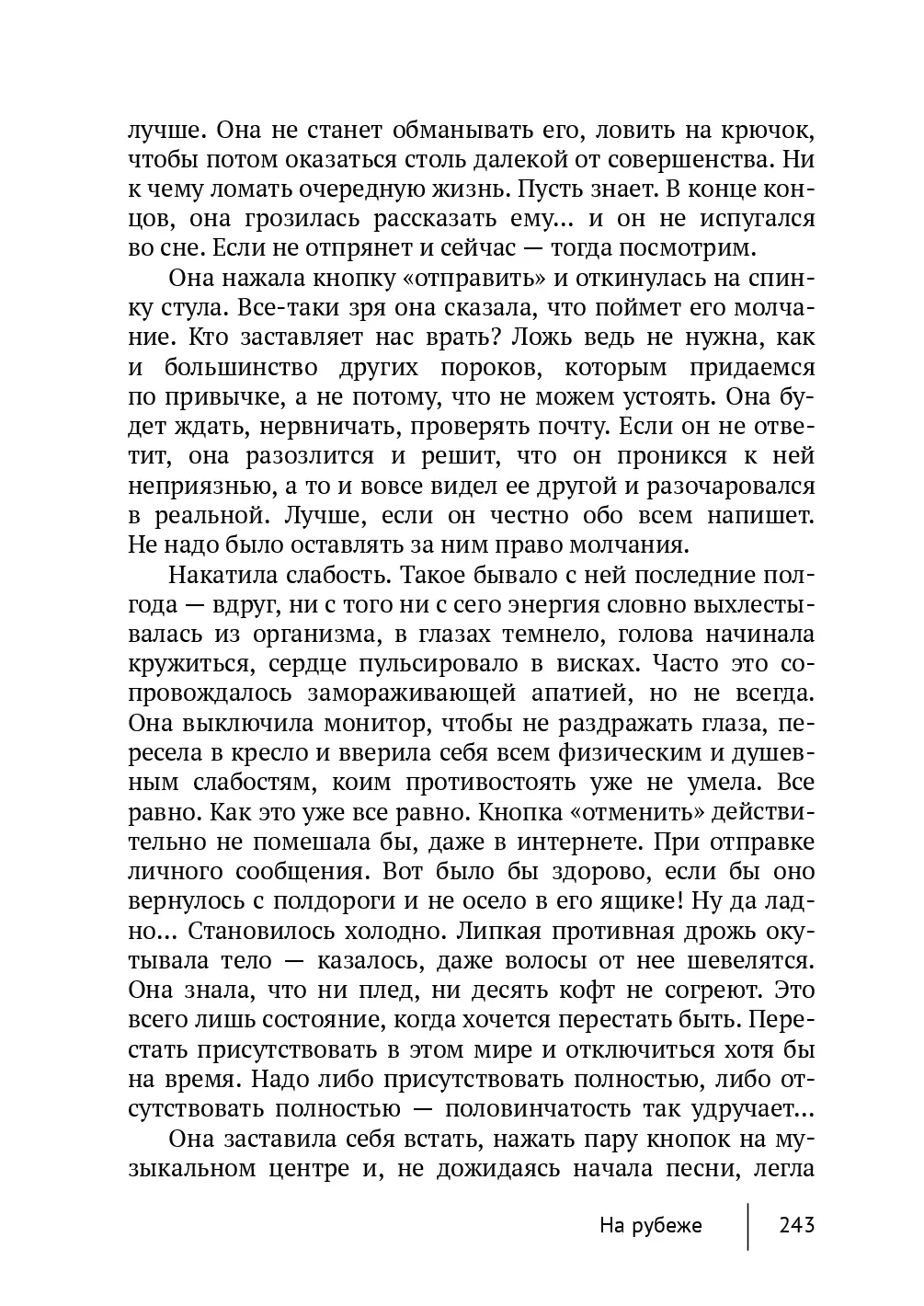 лучше. Она не станет обманывать его, ловить на крючок, чтобы потом оказаться столь далекой от совершенства. Ни к чему ломать очередную жизнь. Пусть знает. В конце концов, она грозилась рассказать ему... и он не испугался во сне. Если не отпрянет и сейчас — тогда посмотрим.

Она нажала кнопку «отправить» и откинулась на спинку стула. Все-таки зря она сказала, что поймет его молчание. Кто заставляет нас врать? Ложь ведь не нужна, как и большинство других пороков, которым придаемся по привычке, а не потому, что не можем устоять. Она будет ждать, нервничать, проверять почту. Если он не ответит, она разозлится и решит, что он проникся к ней неприязнью, а то и вовсе видел ее другой и разочаровался в реальной. Лучше, если он честно обо всем напишет. Не надо было оставлять за ним право молчания.

Накатила слабость. Такое бывало с ней последние полгода — вдруг, ни с того ни с сего энергия словно выхлестывалась из организма, в глазах темнело, голова начинала кружиться, сердце пульсировало в висках. Часто это сопровождалось замораживающей апатией, но не всегда. Она выключила монитор, чтобы не раздражать глаза, пересела в кресло и вверила себя всем физическим и душевным слабостям, коим противостоять уже не умела. Все равно. Как это уже все равно. Кнопка «отменить» действительно не помешала бы, даже в интернете. При отправке личного сообщения. Вот было бы здорово, если бы оно вернулось с полдороги и не осело в его ящике! Ну да ладно... Становилось холодно. Липкая противная дрожь окутывала тело — казалось, даже волосы от нее шевелятся. Она знала, что ни плед, ни десять кофт не согреют. Это всего лишь состояние, когда хочется перестать быть. Перестать присутствовать в этом мире и отключиться хотя бы на время. Надо либо присутствовать полностью, либо отсутствовать полностью — половинчатость так удручает...

Она заставила себя встать, нажать пару кнопок на музыкальном центре и, не дожидаясь начала песни, легла

На рубеже 243